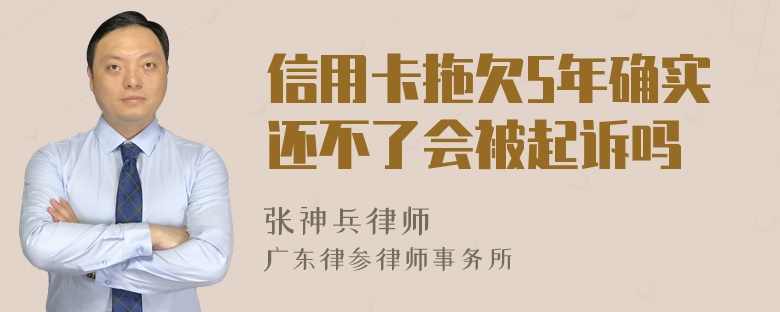 信用卡拖欠5年确实还不了会被起诉吗

张神兵律师
广东律参律师事务所